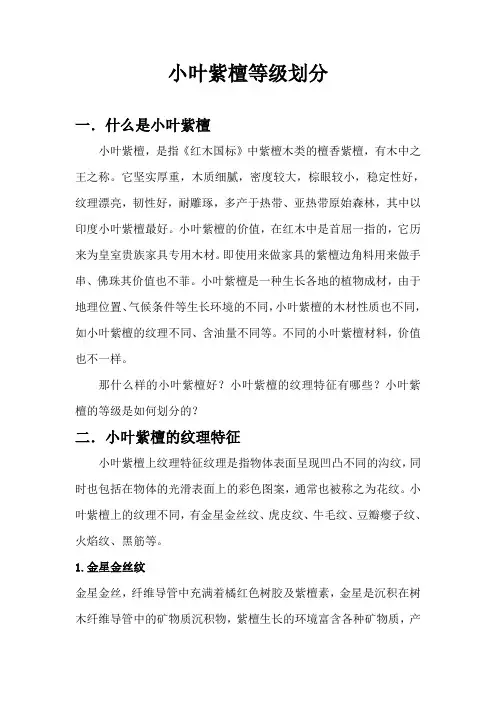 小叶紫檀等级划分

一．什么是小叶紫檀

小叶紫檀，是指《红木国标》中紫檀木类的檀香紫檀，有木中之王之称。它坚实厚重，木质细腻，密度较大，棕眼较小，稳定性好，纹理漂亮，韧性好，耐雕琢，多产于热带、亚热带原始森林，其中以印度小叶紫檀最好。小叶紫檀的价值，在红木中是首屈一指的，它历来为皇室贵族家具专用木材。即使用来做家具的紫檀边角料用来做手串、佛珠其价值也不菲。小叶紫檀是一种生长各地的植物成材，由于地理位置、气候条件等生长环境的不同，小叶紫檀的木材性质也不同，如小叶紫檀的纹理不同、含油量不同等。不同的小叶紫檀材料，价值也不一样。

那什么样的小叶紫檀好？小叶紫檀的纹理特征有哪些？小叶紫檀的等级是如何划分的？

二．小叶紫檀的纹理特征

小叶紫檀上纹理特征纹理是指物体表面呈现凹凸不同的沟纹，同时也包括在物体的光滑表面上的彩色图案，通常也被称之为花纹。小叶紫檀上的纹理不同，有金星金丝纹、虎皮纹、牛毛纹、豆瓣瘿子纹、火焰纹、黑筋等。

1.金星金丝纹

金星金丝，纤维导管中充满着橘红色树胶及紫檀素，金星是沉积在树木纤维导管中的矿物质沉积物，紫檀生长的环境富含各种矿物质，产